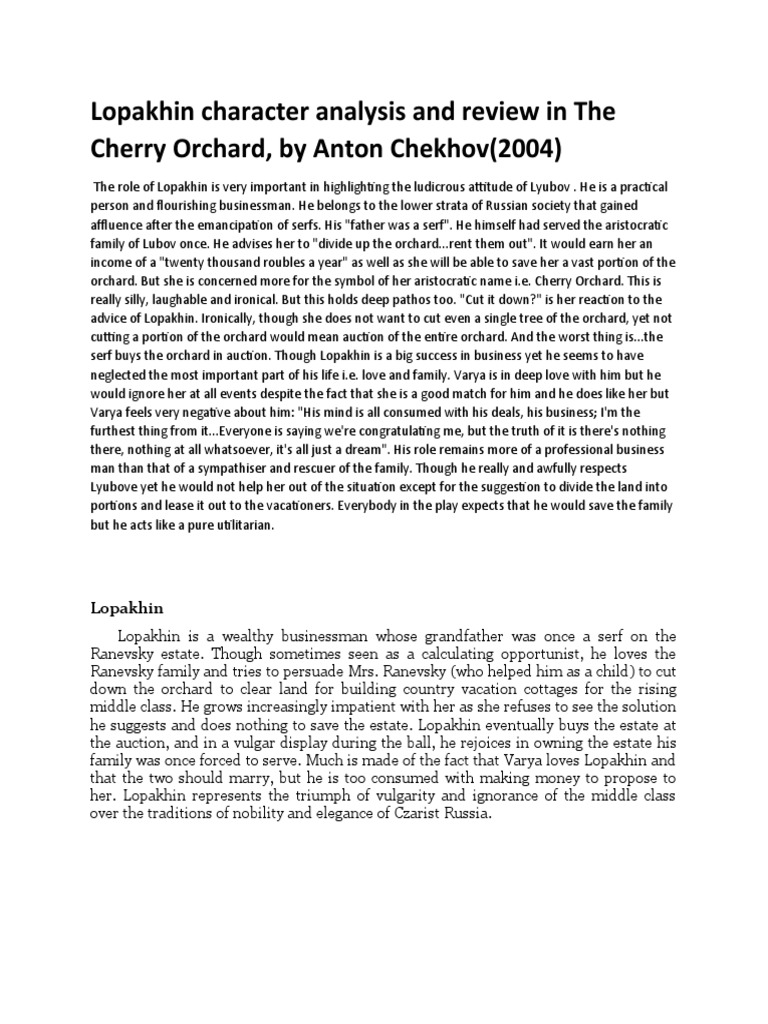 Lopakhin character analysis and review in The Cherry Orchard, by Anton Chekhov(2004)

The role of Lopakhin is very important in highlighting the ludicrous attitude of Lyubov . He is a practical person and flourishing businessman. He belongs to the lower strata of Russian society that gained affluence after the emancipation of serfs. His "father was a serf". He himself had served the aristocratic family of Lubov once. He advises her to "divide up the orchard...rent them out". It would earn her an income of a "twenty thousand roubles a year" as well as she will be able to save her a vast portion of the orchard. But she is concerned more for the symbol of her aristocratic name i.e. Cherry Orchard. This is really silly, laughable and ironical. But this holds deep pathos too. "Cut it down?" is her reaction to the advice of Lopakhin. Ironically, though she does not want to cut even a single tree of the orchard, yet not cutting a portion of the orchard would mean auction of the entire orchard. And the worst thing is...the serf buys the orchard in auction. Though Lopakhin is a big success in business yet he seems to have neglected the most important part of his life i.e. love and family. Varya is in deep love with him but he would ignore her at all events despite the fact that she is a good match for him and he does like her but Varya feels very negative about him: "His mind is all consumed with his deals, his business; I'm the furthest thing from it...Everyone is saying we're congratulating me, but the truth of it is there's nothing there, nothing at all whatsoever, it's all just a dream". His role remains more of a professional business man than that of a sympathiser and rescuer of the family. Though he really and awfully respects Lyubove yet he would not help her out of the situation except for the suggestion to divide the land into portions and lease it out to the vacationers. Everybody in the play expects that he would save the family but he acts like a pure utilitarian.

Lopakhin

Lopakhin is a wealthy businessman whose grandfather was once a serf on the Ranevsky estate. Though sometimes seen as a calculating opportunist, he loves the Ranevsky family and tries to persuade Mrs. Ranevsky (who helped him as a child) to cut down the orchard to clear land for building country vacation cottages for the rising middle class. He grows increasingly impatient with her as she refuses to see the solution he suggests and does nothing to save the estate. Lopakhin eventually buys the estate at the auction, and in a vulgar display during the ball, he rejoices in owning the estate his family was once forced to serve. Much is made of the fact that Varya loves Lopakhin and that the two should marry, but he is too consumed with making money to propose to her. Lopakhin represents the triumph of vulgarity and ignorance of the middle class over the traditions of nobility and elegance of Czarist Russia.